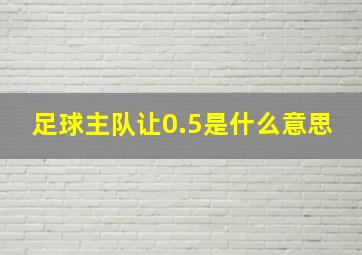 足球主队让0.5是什么意思